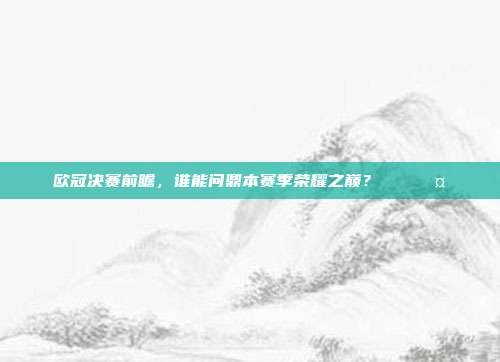 欧冠决赛前瞻，谁能问鼎本赛季荣耀之巅？ ¤